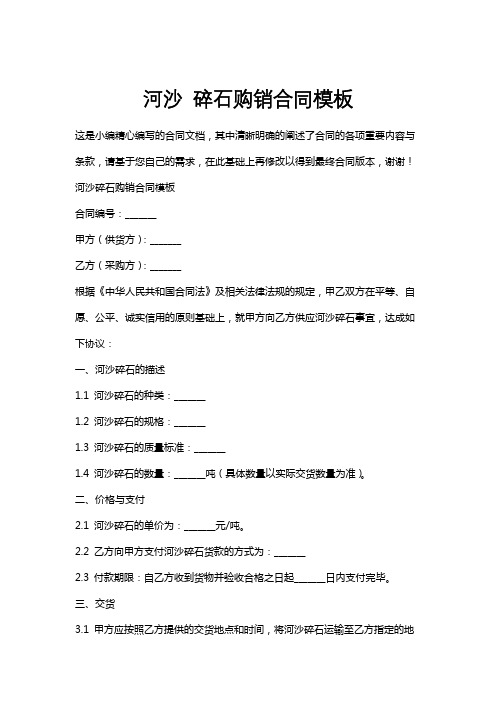 河沙 碎石购销合同模板

这是小编精心编写的合同文档，其中清晰明确的阐述了合同的各项重要内容与条款，请基于您自己的需求，在此基础上再修改以得到最终合同版本，谢谢！

河沙碎石购销合同模板

合同编号：______

甲方（供货方）：______

乙方（采购方）：______

根据《中华人民共和国合同法》及相关法律法规的规定，甲乙双方在平等、自愿、公平、诚实信用的原则基础上，就甲方向乙方供应河沙碎石事宜，达成如下协议：

一、河沙碎石的描述

1.1 河沙碎石的种类：______

1.2 河沙碎石的规格：______

1.3 河沙碎石的质量标准：______

1.4 河沙碎石的数量：______吨（具体数量以实际交货数量为准）。

二、价格与支付

2.1 河沙碎石的单价为：______元/吨。

2.2 乙方向甲方支付河沙碎石货款的方式为：______

2.3 付款期限：自乙方收到货物并验收合格之日起______日内支付完毕。

三、交货

3.1 甲方应按照乙方提供的交货地点和时间，将河沙碎石运输至乙方指定的地